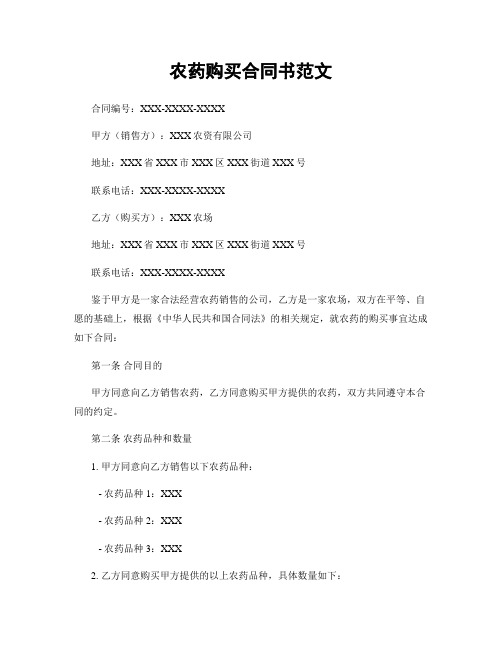 农药购买合同书范文

合同编号：XXX-XXXX-XXXX

甲方（销售方）：XXX农资有限公司

地址：XXX省XXX市XXX区XXX街道XXX号

联系电话：XXX-XXXX-XXXX

乙方（购买方）：XXX农场

地址：XXX省XXX市XXX区XXX街道XXX号

联系电话：XXX-XXXX-XXXX

鉴于甲方是一家合法经营农药销售的公司，乙方是一家农场，双方在平等、自愿的基础上，根据《中华人民共和国合同法》的相关规定，就农药的购买事宜达成如下合同：

第一条 合同目的

甲方同意向乙方销售农药，乙方同意购买甲方提供的农药，双方共同遵守本合同的约定。

第二条 农药品种和数量

1. 甲方同意向乙方销售以下农药品种：

- 农药品种1：XXX

- 农药品种2：XXX

- 农药品种3：XXX

2. 乙方同意购买甲方提供的以上农药品种，具体数量如下：